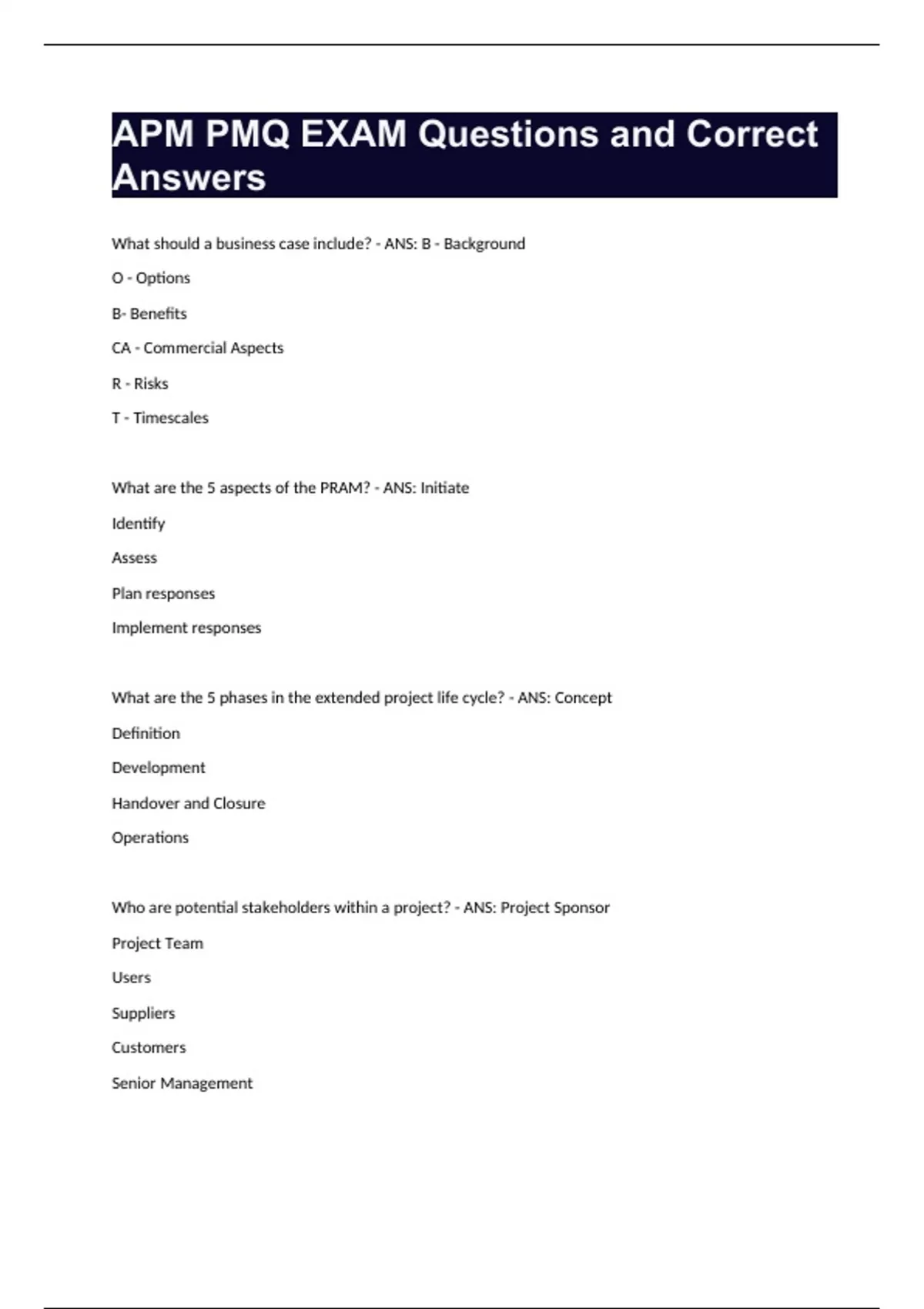 APM PMQ EXAM Questions and Correct Answers

What should a business case include? - ANS: B - Background

O - Options

B- Benefits

CA - Commercial Aspects

R - Risks

T - Timescales

What are the 5 aspects of the PRAM? - ANS: Initiate

Identify

Assess

Plan responses

Implement responses

What are the 5 phases in the extended project life cycle? - ANS: Concept

Definition

Development

Handover and Closure

Operations

Who are potential stakeholders within a project? - ANS: Project Sponsor

Project Team

Users

Suppliers

Customers

Senior Management